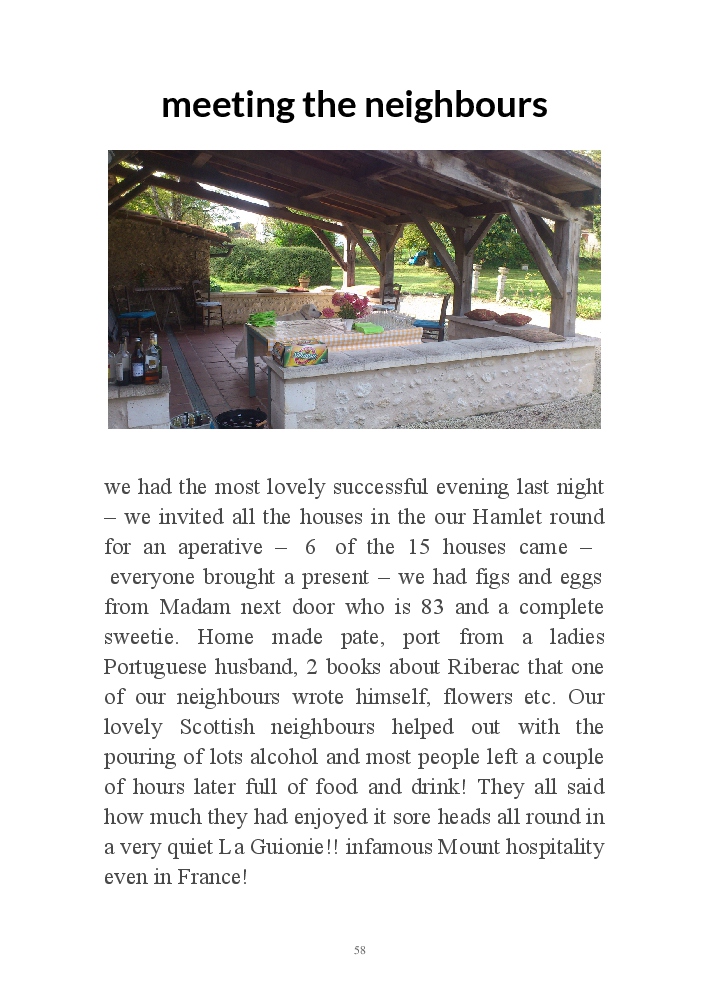 meeting the neighbours

we had the most lovely successful evening last night – we invited all the houses in the our Hamlet round for an aperative – 6 of the 15 houses came – everyone brought a present – we had figs and eggs from Madam next door who is 83 and a complete sweetie. Home made pate, port from a ladies Portuguese husband, 2 books about Riberac that one of our neighbours wrote himself, flowers etc. Our lovely Scottish neighbours helped out with the pouring of lots alcohol and most people left a couple of hours later full of food and drink! They all said how much they had enjoyed it sore heads all round in a very quiet La Guionie!! infamous Mount hospitality even in France!

58